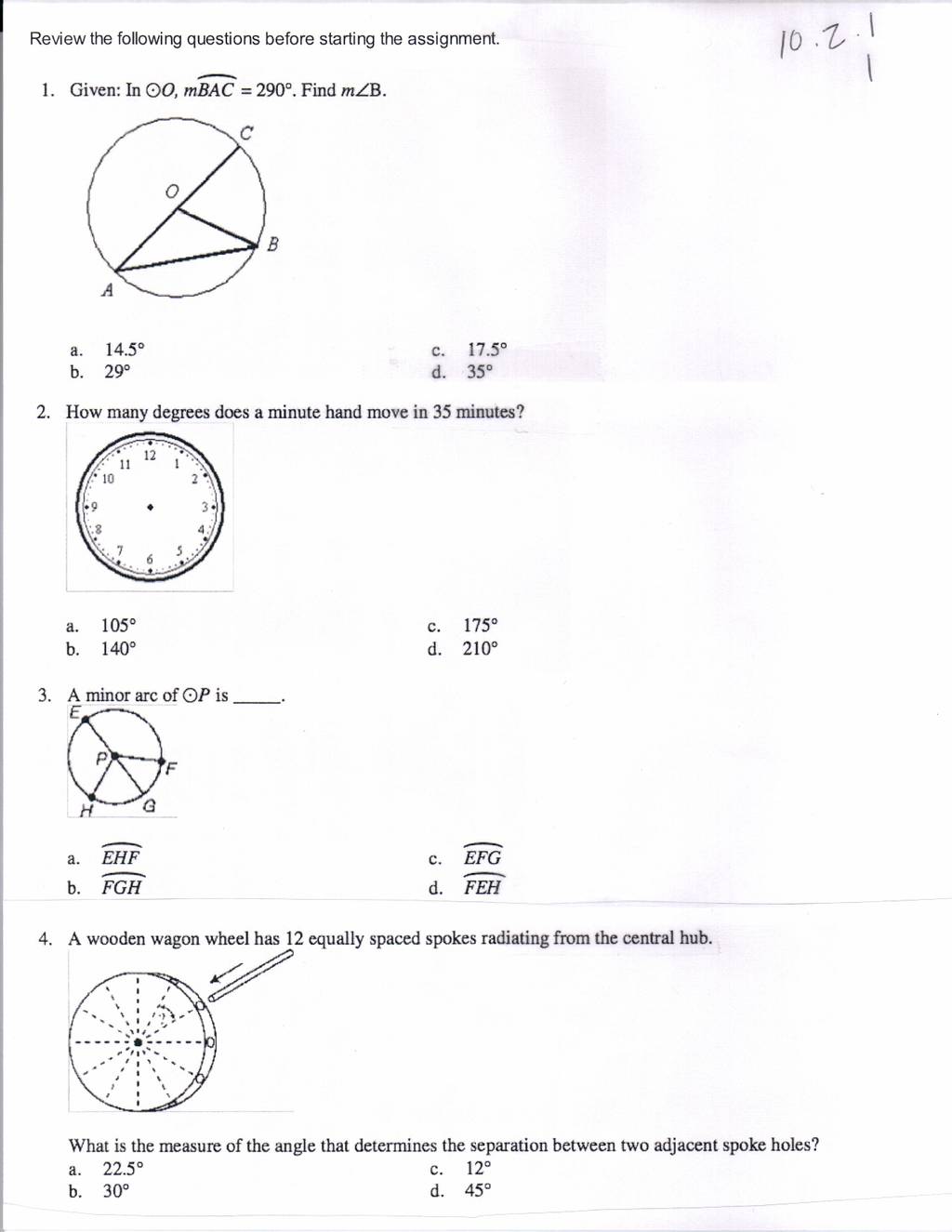 Review the following questions before starting the assignment.

10.2.1
1

1. Given: In $\odot O$, $m\overset{\frown}{BAC} = 290°$. Find $m\angle B$.

C
O
B
A

a. 14.5°
b. 29°
c. 17.5°
d. 35°

2. How many degrees does a minute hand move in 35 minutes?

12 1 2 3 4 5 6 7 8 9 10 11

a. 105°
b. 140°
c. 175°
d. 210°

3. A minor arc of $\odot P$ is _____.

E
P
F
H
G

a. $\overset{\frown}{EHF}$
b. $\overset{\frown}{FGH}$
c. $\overset{\frown}{EFG}$
d. $\overset{\frown}{FEH}$

4. A wooden wagon wheel has 12 equally spaced spokes radiating from the central hub.

?

What is the measure of the angle that determines the separation between two adjacent spoke holes?
a. 22.5°
b. 30°
c. 12°
d. 45°